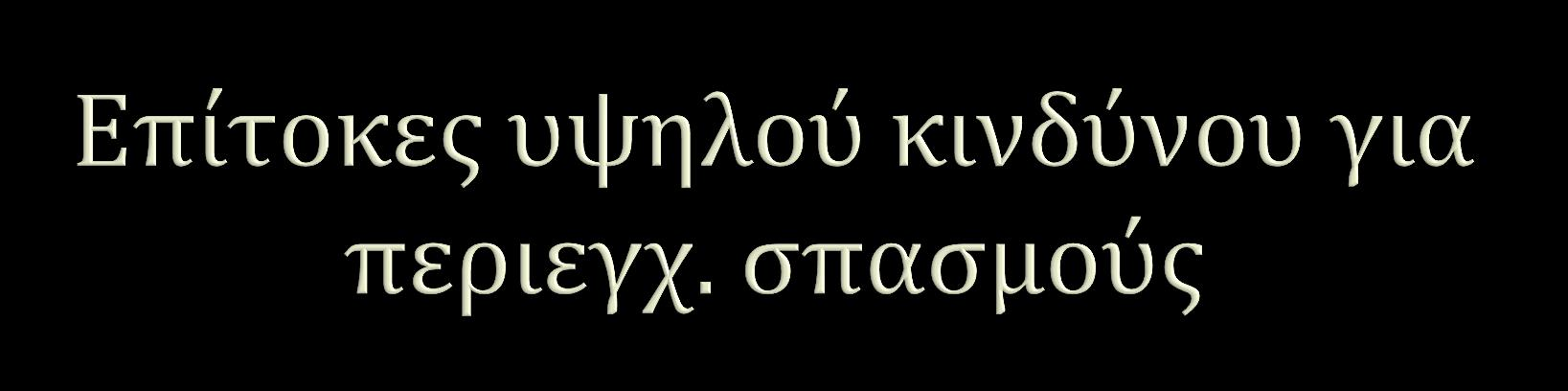 Επίτοκες υψηλού κινδύνου για περιεγχ. σπασμούς